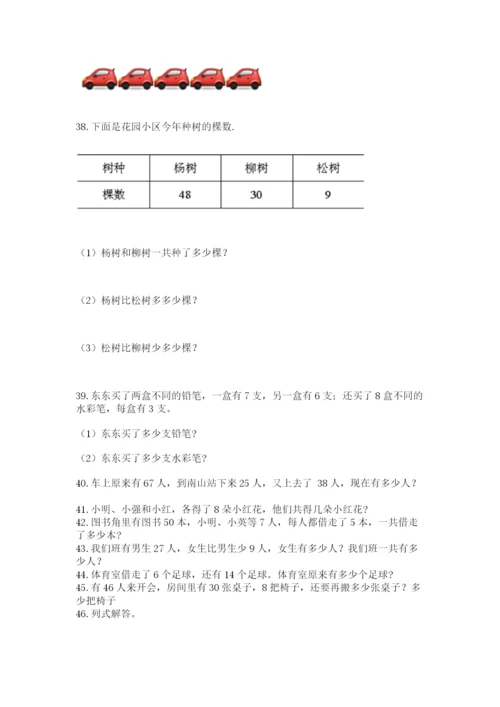 38. 下面是花园小区今年种树的棵数.

| 树种 | 杨树 | 柳树 | 松树 |
|---|---|---|---|
| 棵数 | 48 | 30 | 9 |

（1）杨树和柳树一共种了多少棵？

（2）杨树比松树多多少棵？

（3）松树比柳树少多少棵？

39. 东东买了两盒不同的铅笔，一盒有 7 支，另一盒有 6 支；还买了 8 盒不同的水彩笔，每盒有 3 支。

（1）东东买了多少支铅笔?

（2）东东买了多少支水彩笔?

40. 车上原来有 67 人，到南山站下来 25 人，又上去了 38 人，现在有多少人？

41. 小明、小强和小红，各得了 8 朵小红花，他们共得几朵小红花？
42. 图书角里有图书 50 本，小明、小英等 7 人，每人都借走了 5 本，一共借走了多少本？
43. 我们班有男生 27 人，女生比男生少 9 人，女生有多少人？我们班一共有多少人？
44. 体育室借走了 6 个足球，还有 14 个足球。体育室原来有多少个足球？
45. 有 46 人来开会，房间里有 30 张桌子，8 把椅子，还要再搬多少张桌子？多少把椅子
46. 列式解答。